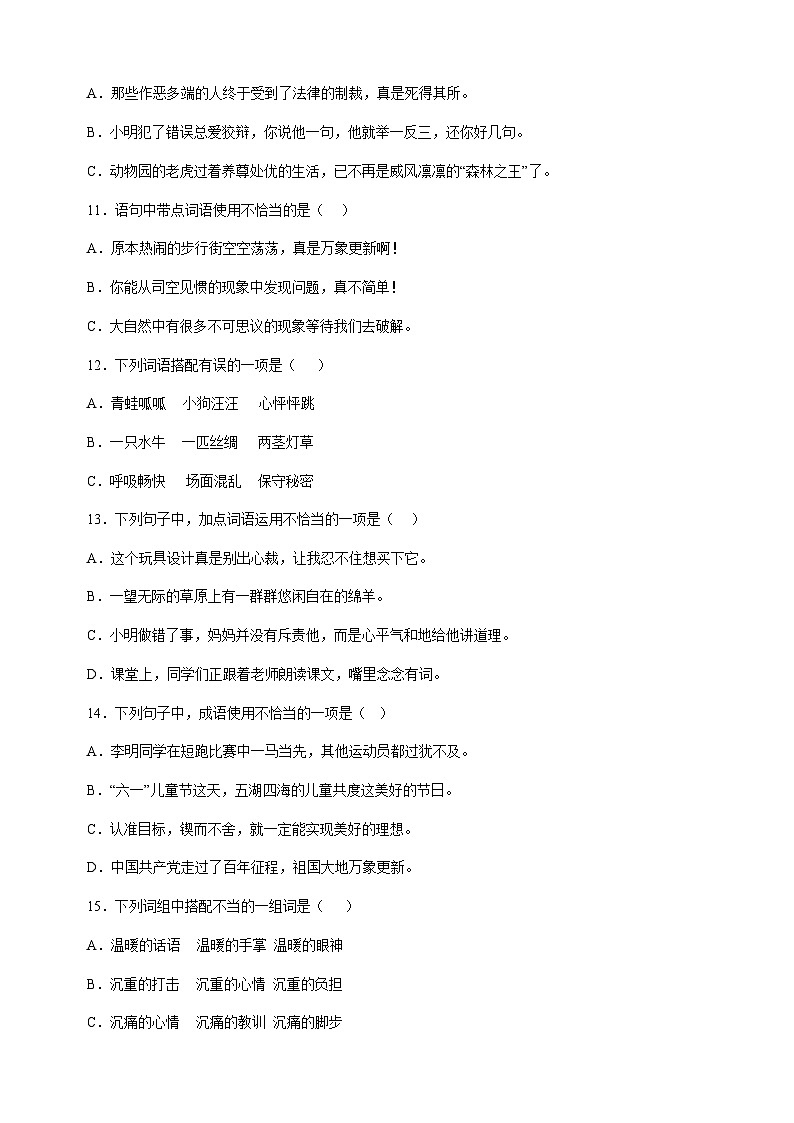 A．那些作恶多端的人终于受到了法律的制裁，真是死得其所。

B．小明犯了错误总爱狡辩，你说他一句，他就举一反三，还你好几句。

C．动物园的老虎过着养尊处优的生活，已不再是威风凛凛的“森林之王”了。

11．语句中带点词语使用不恰当的是（　）

A．原本热闹的步行街空空荡荡，真是万象更新啊！

B．你能从司空见惯的现象中发现问题，真不简单！

C．大自然中有很多不可思议的现象等待我们去破解。

12．下列词语搭配有误的一项是（　）

A．青蛙呱呱　小狗汪汪　心怦怦跳

B．一只水牛　一匹丝绸　两茎灯草

C．呼吸畅快　场面混乱　保守秘密

13．下列句子中，加点词语运用不恰当的一项是（　）

A．这个玩具设计真是别出心裁，让我忍不住想买下它。

B．一望无际的草原上有一群群悠闲自在的绵羊。

C．小明做错了事，妈妈并没有斥责他，而是心平气和地给他讲道理。

D．课堂上，同学们正跟着老师朗读课文，嘴里念念有词。

14．下列句子中，成语使用不恰当的一项是（　）

A．李明同学在短跑比赛中一马当先，其他运动员都过犹不及。

B．“六一”儿童节这天，五湖四海的儿童共度这美好的节日。

C．认准目标，锲而不舍，就一定能实现美好的理想。

D．中国共产党走过了百年征程，祖国大地万象更新。

15．下列词组中搭配不当的一组词是（　）

A．温暖的话语　温暖的手掌 温暖的眼神

B．沉重的打击　沉重的心情 沉重的负担

C．沉痛的心情　沉痛的教训 沉痛的脚步